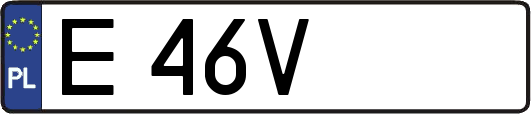 PL
E 46V